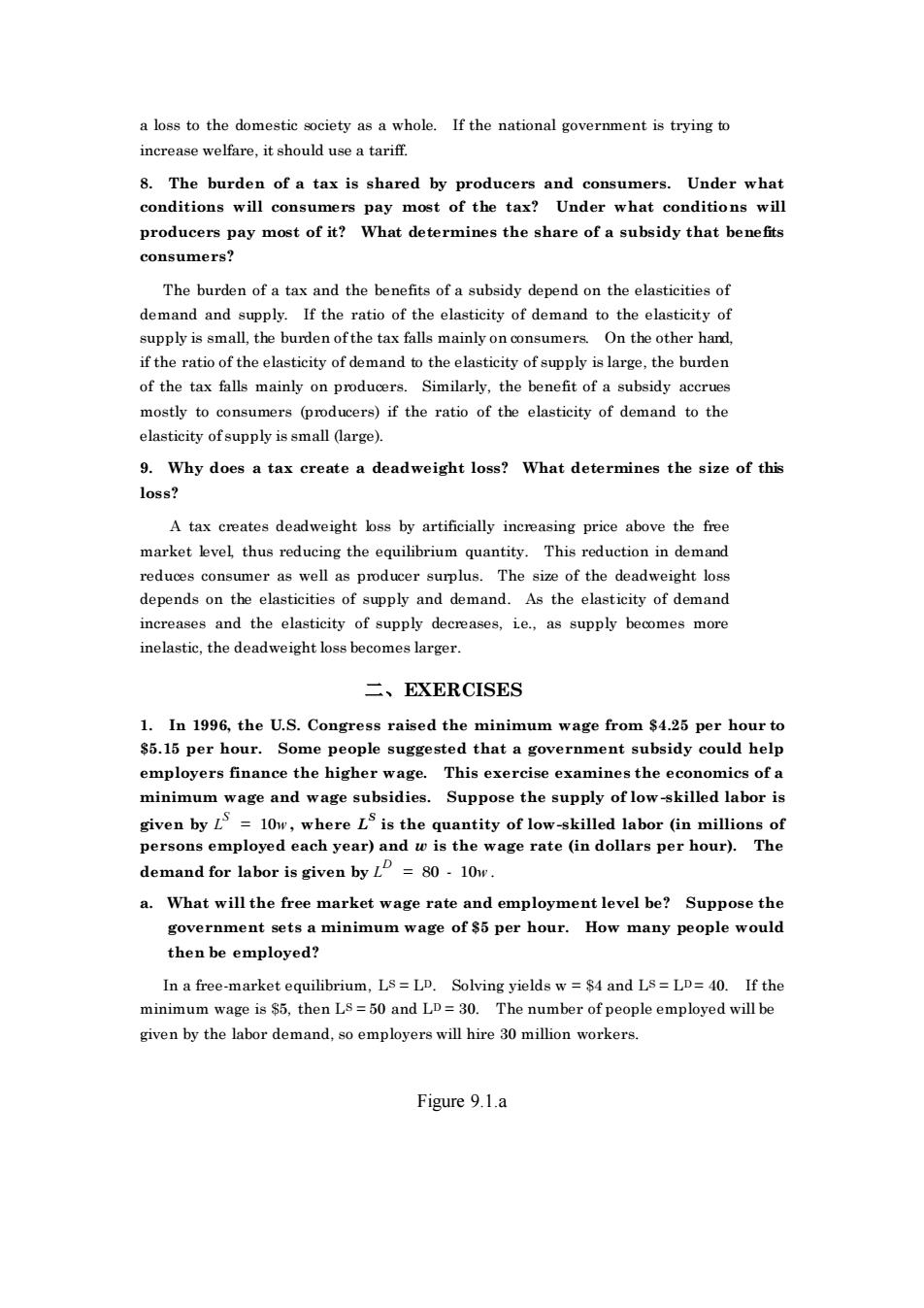 a loss to the domestic society as a whole. If the national government is trying to increase welfare, it should use a tariff.

8. The burden of a tax is shared by producers and consumers. Under what conditions will consumers pay most of the tax? Under what conditions will producers pay most of it? What determines the share of a subsidy that benefits consumers?

The burden of a tax and the benefits of a subsidy depend on the elasticities of demand and supply. If the ratio of the elasticity of demand to the elasticity of supply is small, the burden of the tax falls mainly on consumers. On the other hand, if the ratio of the elasticity of demand to the elasticity of supply is large, the burden of the tax falls mainly on producers. Similarly, the benefit of a subsidy accrues mostly to consumers (producers) if the ratio of the elasticity of demand to the elasticity of supply is small (large).

9. Why does a tax create a deadweight loss? What determines the size of this loss?

A tax creates deadweight loss by artificially increasing price above the free market level, thus reducing the equilibrium quantity. This reduction in demand reduces consumer as well as producer surplus. The size of the deadweight loss depends on the elasticities of supply and demand. As the elasticity of demand increases and the elasticity of supply decreases, i.e., as supply becomes more inelastic, the deadweight loss becomes larger.

二、EXERCISES

1. In 1996, the U.S. Congress raised the minimum wage from \$4.25 per hour to \$5.15 per hour. Some people suggested that a government subsidy could help employers finance the higher wage. This exercise examines the economics of a minimum wage and wage subsidies. Suppose the supply of low-skilled labor is given by $L^S = 10w$, where $L^S$ is the quantity of low-skilled labor (in millions of persons employed each year) and $w$ is the wage rate (in dollars per hour). The demand for labor is given by $L^D = 80 - 10w$.

a. What will the free market wage rate and employment level be? Suppose the government sets a minimum wage of \$5 per hour. How many people would then be employed?

In a free-market equilibrium, $L^S = L^D$. Solving yields w = \$4 and $L^S = L^D = 40$. If the minimum wage is \$5, then $L^S = 50$ and $L^D = 30$. The number of people employed will be given by the labor demand, so employers will hire 30 million workers.

Figure 9.1.a